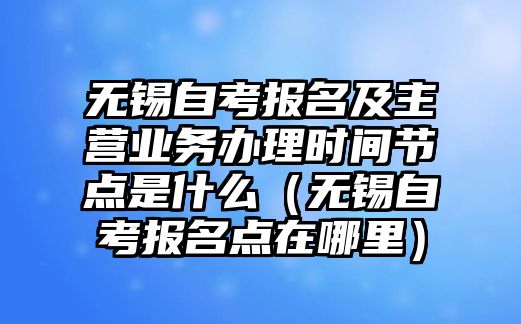 无锡自考报名及主营业务办理时间节点是什么（无锡自考报名点在哪里）